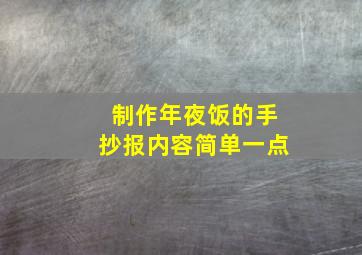 制作年夜饭的手抄报内容简单一点